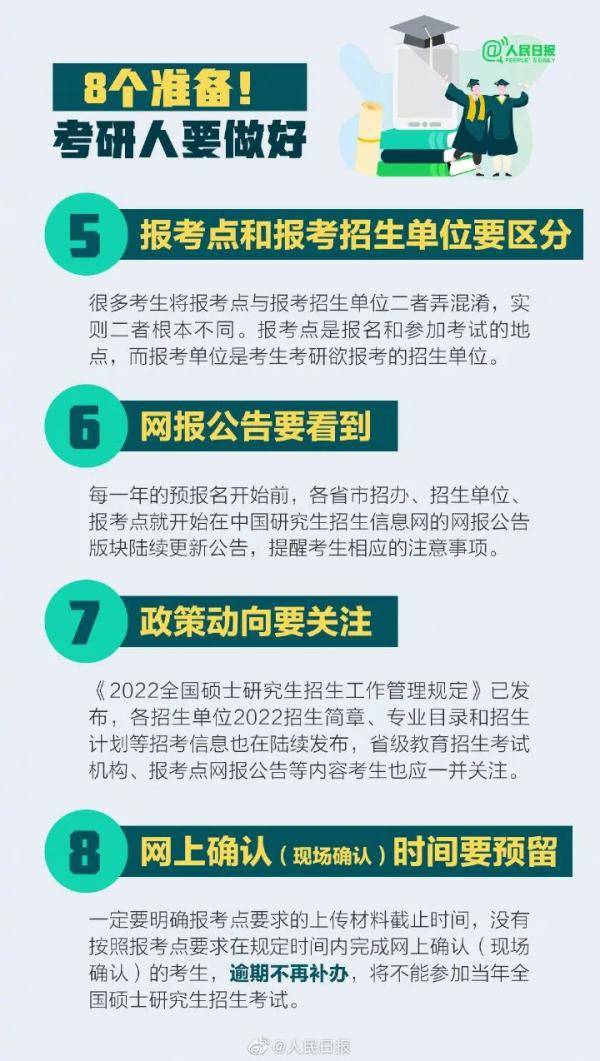 8个准备！
考研人要做好

@人民日报 PEOPLE'S DAILY

5 报考点和报考招生单位要区分

很多考生将报考点与报考招生单位二者弄混淆，实则二者根本不同。报考点是报名和参加考试的地点，而报考单位是考生考研欲报考的招生单位。

6 网报公告要看到

每一年的预报名开始前，各省市招办、招生单位、报考点就开始在中国研究生招生信息网的网报公告版块陆续更新公告，提醒考生相应的注意事项。

7 政策动向要关注

《2022全国硕士研究生招生工作管理规定》已发布，各招生单位2022招生简章、专业目录和招生计划等招考信息也在陆续发布，省级教育招生考试机构、报考点网报公告等内容考生也应一并关注。

8 网上确认（现场确认）时间要预留

一定要明确报考点要求的上传材料截止时间，没有按照报考点要求在规定时间内完成网上确认（现场确认）的考生，逾期不再补办，将不能参加当年全国硕士研究生招生考试。

@人民日报